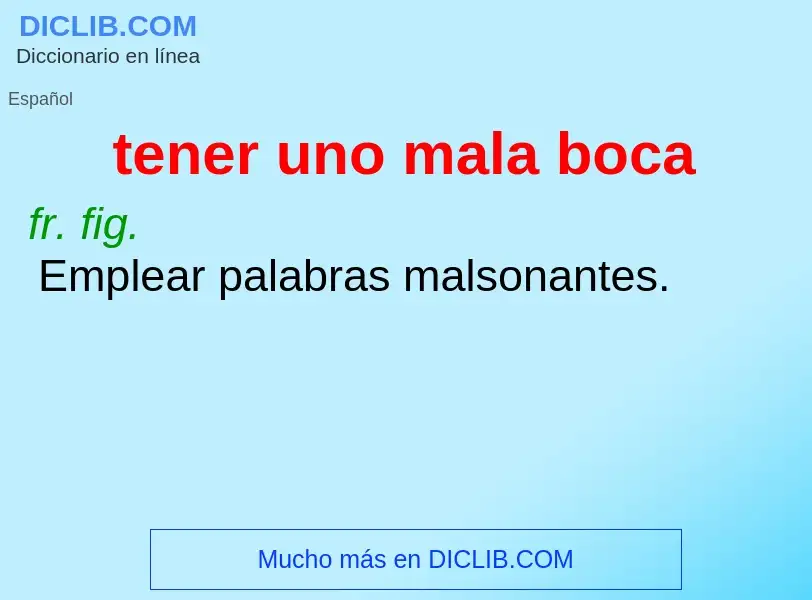 DICLIB.COM
Diccionario en línea

Español

tener uno mala boca

fr. fig.
Emplear palabras malsonantes.

Mucho más en DICLIB.COM